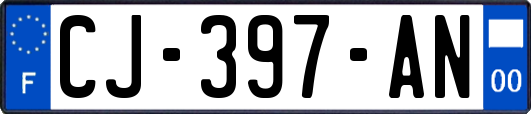 F
CJ-397-AN
00